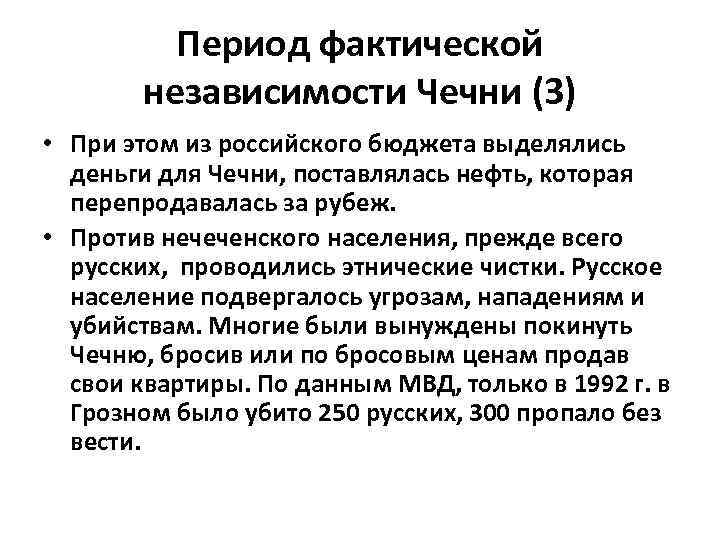 Период фактической независимости Чечни (3)

• При этом из российского бюджета выделялись деньги для Чечни, поставлялась нефть, которая перепродавалась за рубеж.

• Против нечеченского населения, прежде всего русских, проводились этнические чистки. Русское население подвергалось угрозам, нападениям и убийствам. Многие были вынуждены покинуть Чечню, бросив или по бросовым ценам продав свои квартиры. По данным МВД, только в 1992 г. в Грозном было убито 250 русских, 300 пропало без вести.